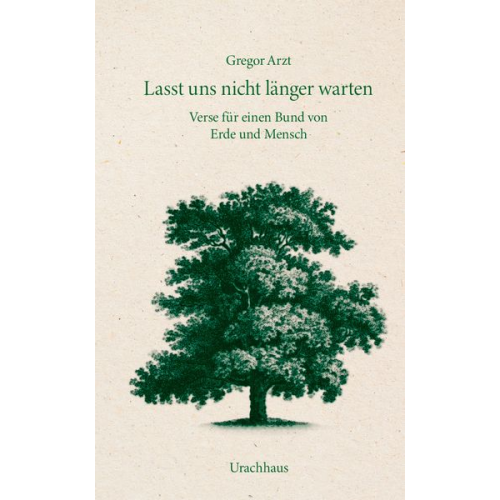 Gregor Arzt

Lasst uns nicht länger warten

Verse für einen Bund von Erde und Mensch

Urachhaus